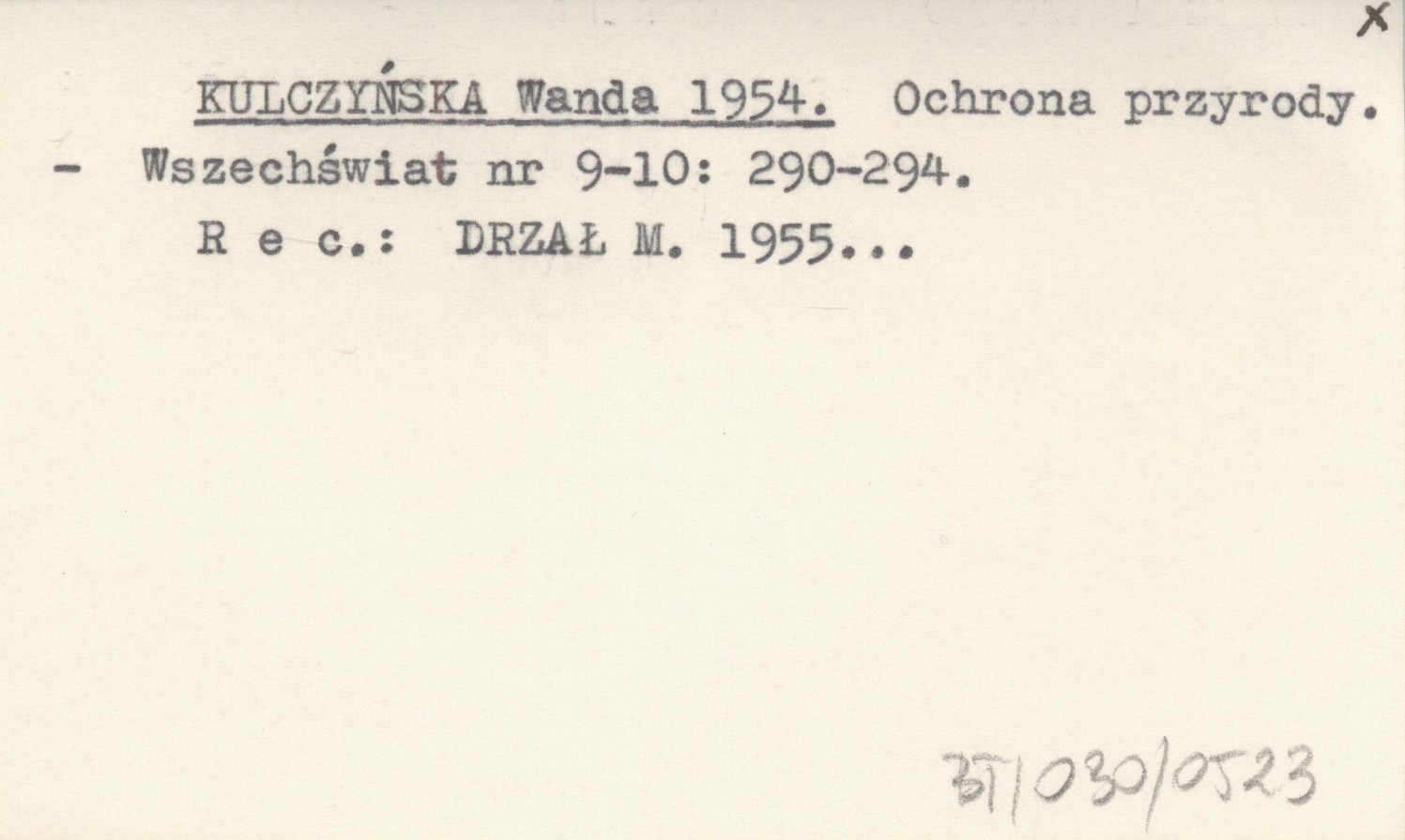 x

KULCZYŃSKA Wanda 1954. Ochrona przyrody. - Wszechświat nr 9-10: 290-294.

R e c.: DRZAŁ M. 1955...

BT/030/0523